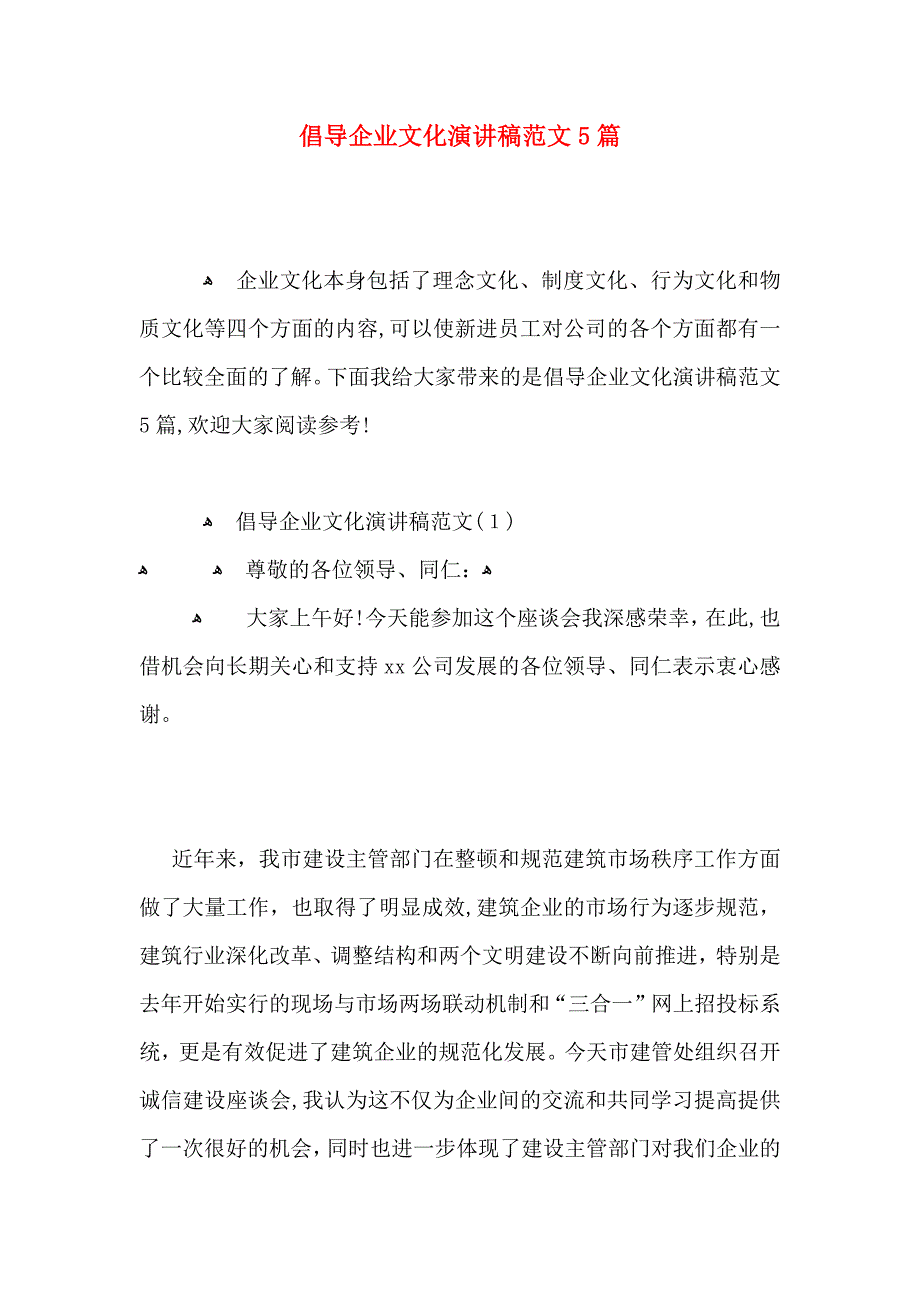 倡导企业文化演讲稿范文5篇

企业文化本身包括了理念文化、制度文化、行为文化和物质文化等四个方面的内容,可以使新进员工对公司的各个方面都有一个比较全面的了解。下面我给大家带来的是倡导企业文化演讲稿范文5篇,欢迎大家阅读参考!

倡导企业文化演讲稿范文(1)

尊敬的各位领导、同仁:

大家上午好!今天能参加这个座谈会我深感荣幸,在此,也借机会向长期关心和支持xx公司发展的各位领导、同仁表示衷心感谢。

近年来，我市建设主管部门在整顿和规范建筑市场秩序工作方面做了大量工作，也取得了明显成效,建筑企业的市场行为逐步规范，建筑行业深化改革、调整结构和两个文明建设不断向前推进，特别是去年开始实行的现场与市场两场联动机制和“三合一”网上招投标系统，更是有效促进了建筑企业的规范化发展。今天市建管处组织召开诚信建设座谈会,我认为这不仅为企业间的交流和共同学习提高提供了一次很好的机会，同时也进一步体现了建设主管部门对我们企业的